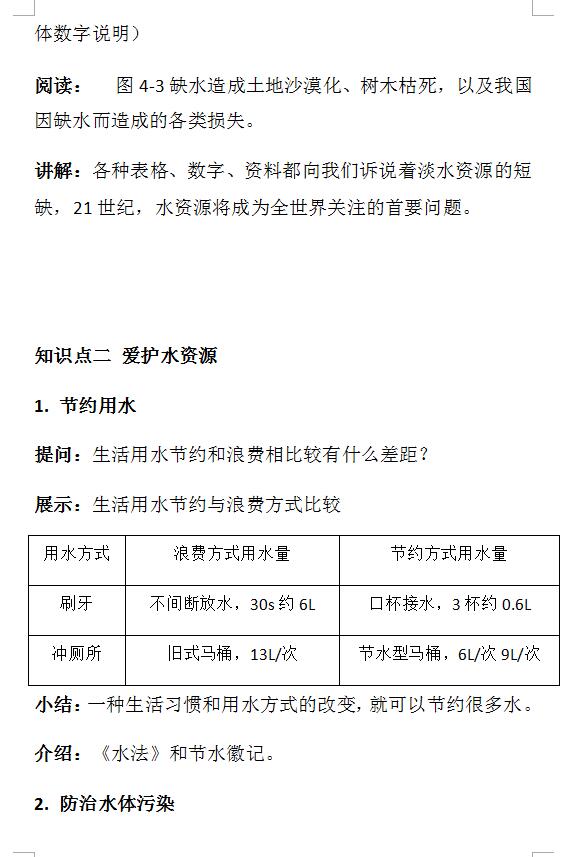 体数字说明）

阅读： 图 4-3 缺水造成土地沙漠化、树木枯死，以及我国因缺水而造成的各类损失。

讲解：各种表格、数字、资料都向我们诉说着淡水资源的短缺，21 世纪，水资源将成为全世界关注的首要问题。

知识点二 爱护水资源

1. 节约用水

提问：生活用水节约和浪费相比较有什么差距？

展示：生活用水节约与浪费方式比较

| 用水方式 | 浪费方式用水量 | 节约方式用水量 |
|---|---|---|
| 刷牙 | 不间断放水，30s 约 6L | 口杯接水，3 杯约 0.6L |
| 冲厕所 | 旧式马桶，13L/次 | 节水型马桶，6L/次 9L/次 |

小结：一种生活习惯和用水方式的改变，就可以节约很多水。

介绍：《水法》和节水徽记。

2. 防治水体污染